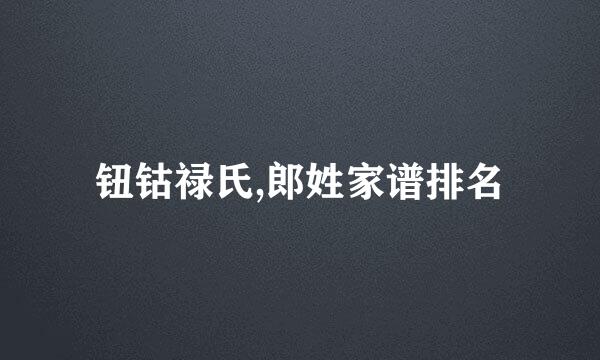 钮钴禄氏,郎姓家谱排名